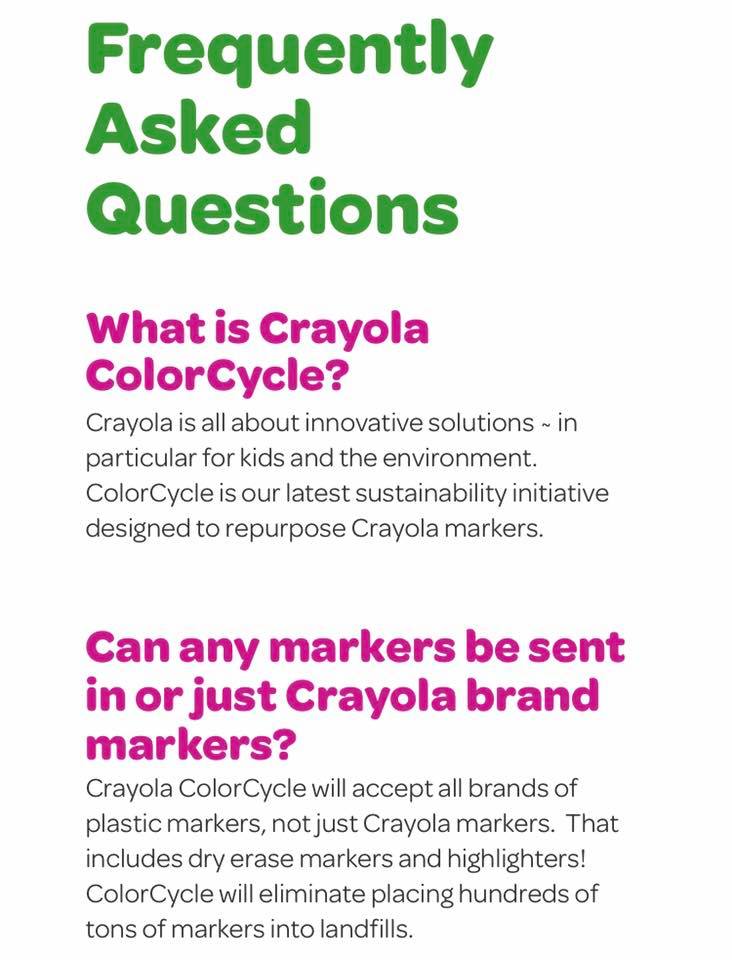 Frequently Asked Questions

What is Crayola ColorCycle?
Crayola is all about innovative solutions ~ in particular for kids and the environment. ColorCycle is our latest sustainability initiative designed to repurpose Crayola markers.

Can any markers be sent in or just Crayola brand markers?
Crayola ColorCycle will accept all brands of plastic markers, not just Crayola markers. That includes dry erase markers and highlighters! ColorCycle will eliminate placing hundreds of tons of markers into landfills.